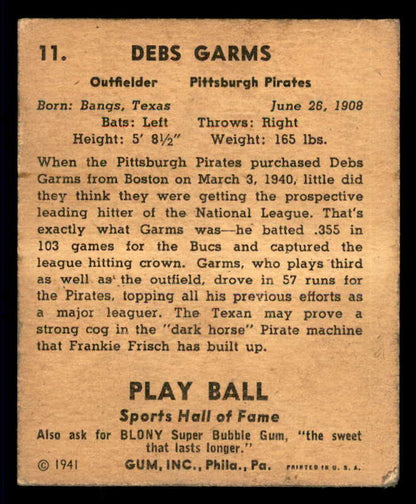 11. DEBS GARMS

Outfielder Pittsburgh Pirates

Born: Bangs, Texas June 26, 1908
Bats: Left Throws: Right
Height: 5' 8½" Weight: 165 lbs.

When the Pittsburgh Pirates purchased Debs Garms from Boston on March 3, 1940, little did they think they were getting the prospective leading hitter of the National League. That's exactly what Garms was—he batted .355 in 103 games for the Bucs and captured the league hitting crown. Garms, who plays third as well as the outfield, drove in 57 runs for the Pirates, topping all his previous efforts as a major leaguer. The Texan may prove a strong cog in the "dark horse" Pirate machine that Frankie Frisch has built up.

PLAY BALL
Sports Hall of Fame
Also ask for BLONY Super Bubble Gum, "the sweet that lasts longer."
© 1941 GUM, INC., Phila., Pa. PRINTED IN U. S. A.